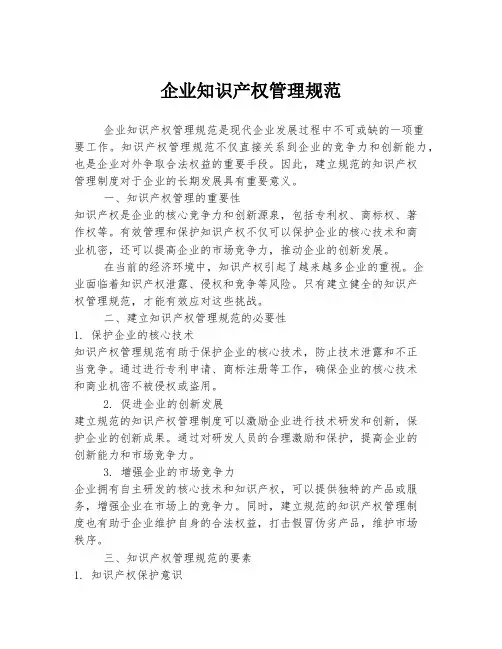 企业知识产权管理规范

企业知识产权管理规范是现代企业发展过程中不可或缺的一项重要工作。知识产权管理规范不仅直接关系到企业的竞争力和创新能力，也是企业对外争取合法权益的重要手段。因此，建立规范的知识产权管理制度对于企业的长期发展具有重要意义。

一、知识产权管理的重要性

知识产权是企业的核心竞争力和创新源泉，包括专利权、商标权、著作权等。有效管理和保护知识产权不仅可以保护企业的核心技术和商业机密，还可以提高企业的市场竞争力，推动企业的创新发展。

在当前的经济环境中，知识产权引起了越来越多企业的重视。企业面临着知识产权泄露、侵权和竞争等风险。只有建立健全的知识产权管理规范，才能有效应对这些挑战。

二、建立知识产权管理规范的必要性

1. 保护企业的核心技术

知识产权管理规范有助于保护企业的核心技术，防止技术泄露和不正当竞争。通过进行专利申请、商标注册等工作，确保企业的核心技术和商业机密不被侵权或盗用。

2. 促进企业的创新发展

建立规范的知识产权管理制度可以激励企业进行技术研发和创新，保护企业的创新成果。通过对研发人员的合理激励和保护，提高企业的创新能力和市场竞争力。

3. 增强企业的市场竞争力

企业拥有自主研发的核心技术和知识产权，可以提供独特的产品或服务，增强企业在市场上的竞争力。同时，建立规范的知识产权管理制度也有助于企业维护自身的合法权益，打击假冒伪劣产品，维护市场秩序。

三、知识产权管理规范的要素

1. 知识产权保护意识